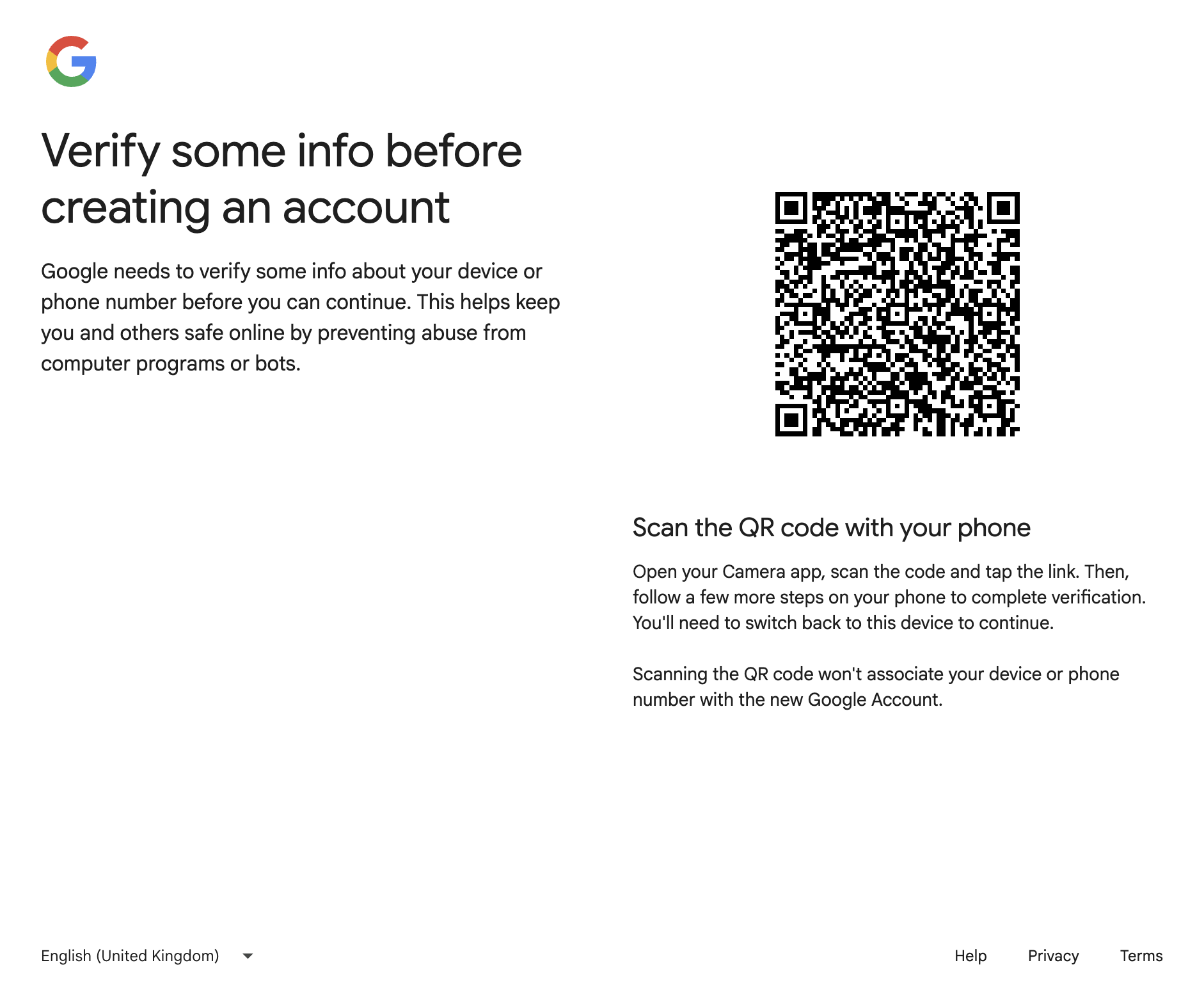 Verify some info before creating an account

Google needs to verify some info about your device or phone number before you can continue. This helps keep you and others safe online by preventing abuse from computer programs or bots.

Scan the QR code with your phone

Open your Camera app, scan the code and tap the link. Then, follow a few more steps on your phone to complete verification. You'll need to switch back to this device to continue.

Scanning the QR code won't associate your device or phone number with the new Google Account.

English (United Kingdom)

Help Privacy Terms